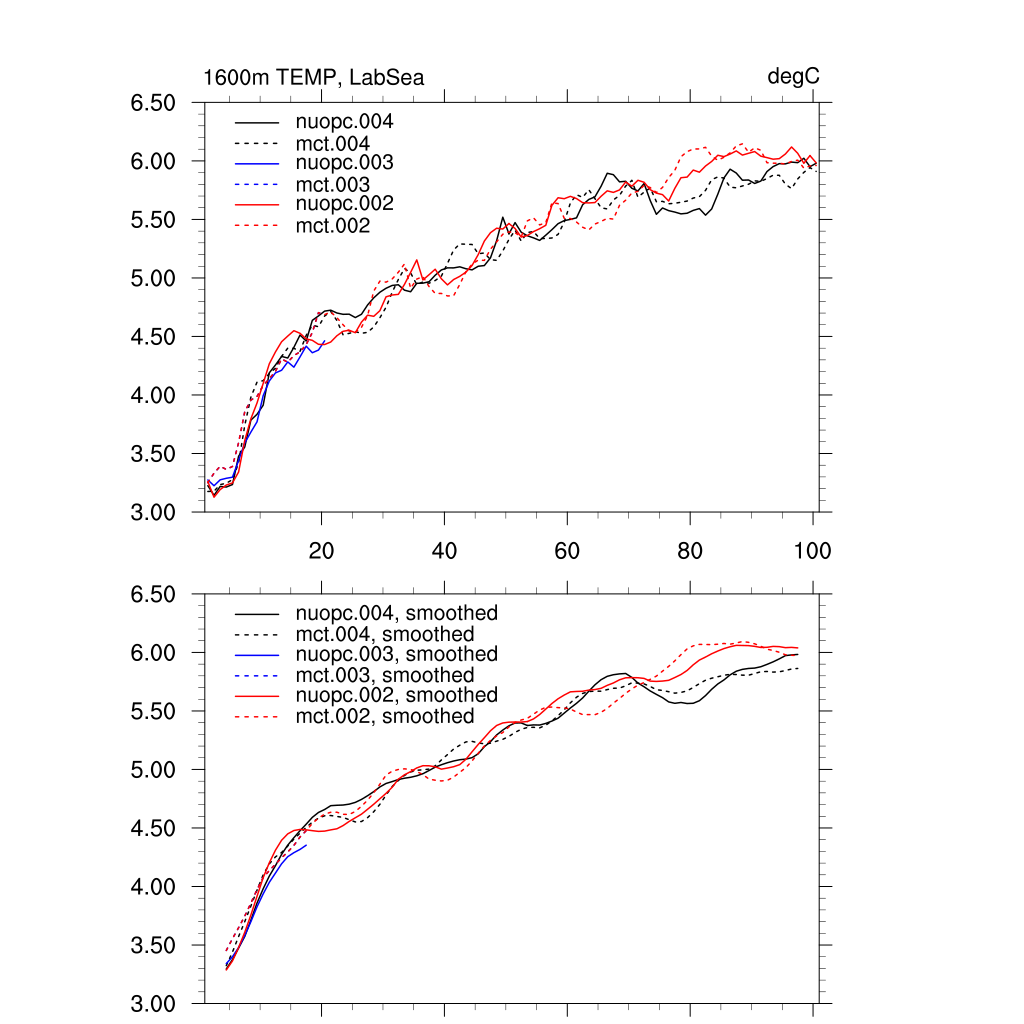 1600m TEMP, LabSea

degC

6.50
6.00
5.50
5.00
4.50
4.00
3.50
3.00

nuopc.004
mct.004
nuopc.003
mct.003
nuopc.002
mct.002

20
40
60
80
100

6.50
6.00
5.50
5.00
4.50
4.00
3.50
3.00

nuopc.004, smoothed
mct.004, smoothed
nuopc.003, smoothed
mct.003, smoothed
nuopc.002, smoothed
mct.002, smoothed